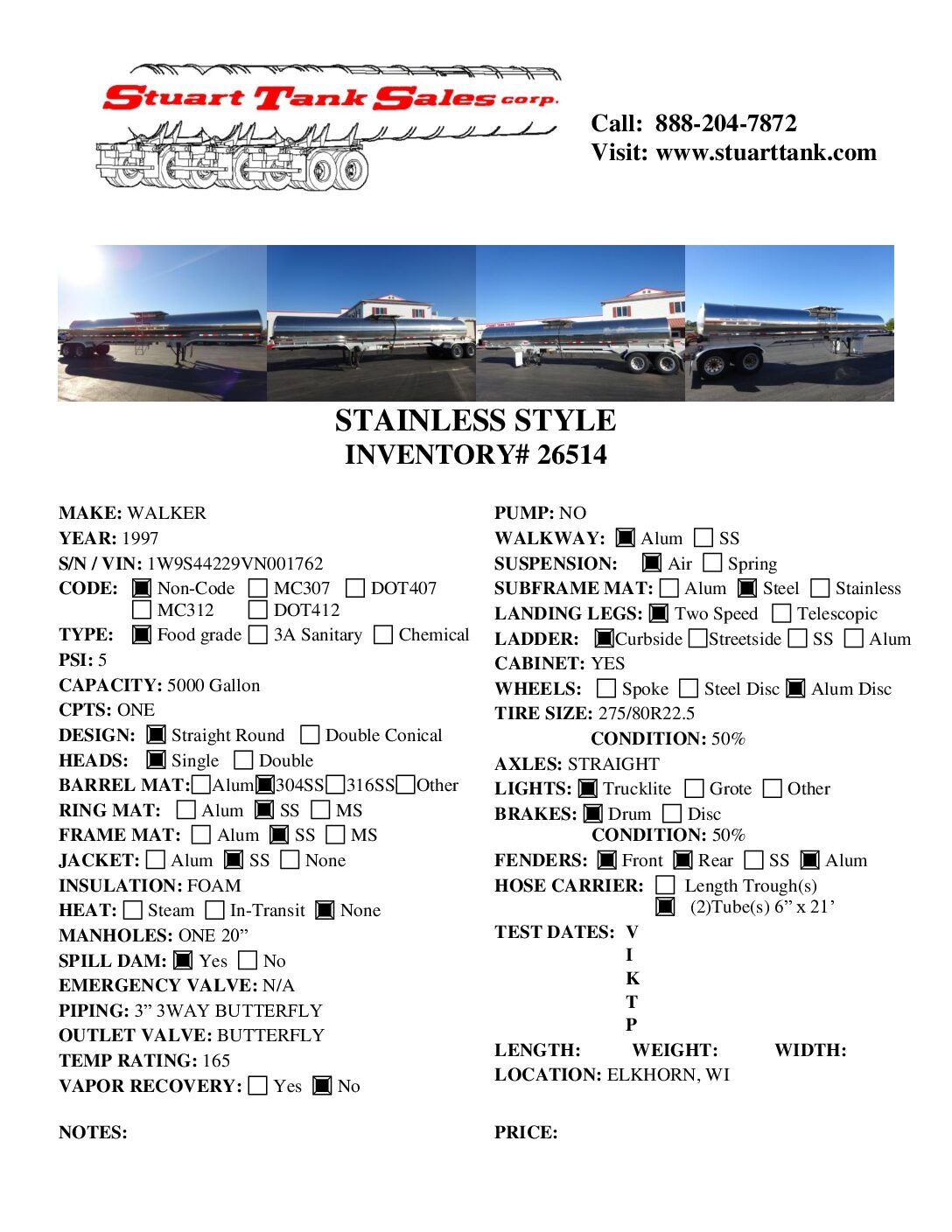 Stuart Tank Sales corp.

Call: 888-204-7872
Visit: www.stuarttank.com

STAINLESS STYLE
INVENTORY# 26514

MAKE: WALKER
YEAR: 1997
S/N / VIN: 1W9S44229VN001762
CODE: ■ Non-Code □ MC307 □ DOT407 □ MC312 □ DOT412
TYPE: ■ Food grade □ 3A Sanitary □ Chemical
PSI: 5
CAPACITY: 5000 Gallon
CPTS: ONE
DESIGN: ■ Straight Round □ Double Conical
HEADS: ■ Single □ Double
BARREL MAT: □ Alum ■ 304SS □ 316SS □ Other
RING MAT: □ Alum ■ SS □ MS
FRAME MAT: □ Alum ■ SS □ MS
JACKET: □ Alum ■ SS □ None
INSULATION: FOAM
HEAT: □ Steam □ In-Transit ■ None
MANHOLES: ONE 20”
SPILL DAM: ■ Yes □ No
EMERGENCY VALVE: N/A
PIPING: 3” 3WAY BUTTERFLY
OUTLET VALVE: BUTTERFLY
TEMP RATING: 165
VAPOR RECOVERY: □ Yes ■ No

NOTES:

PUMP: NO
WALKWAY: ■ Alum □ SS
SUSPENSION: ■ Air □ Spring
SUBFRAME MAT: □ Alum ■ Steel □ Stainless
LANDING LEGS: ■ Two Speed □ Telescopic
LADDER: ■ Curbside □ Streetside □ SS □ Alum
CABINET: YES
WHEELS: □ Spoke □ Steel Disc ■ Alum Disc
TIRE SIZE: 275/80R22.5
CONDITION: 50%
AXLES: STRAIGHT
LIGHTS: ■ Trucklite □ Grote □ Other
BRAKES: ■ Drum □ Disc
CONDITION: 50%
FENDERS: ■ Front ■ Rear □ SS ■ Alum
HOSE CARRIER: □ Length Trough(s)
■ (2)Tube(s) 6” x 21’
TEST DATES: V
I
K
T
P
LENGTH: WEIGHT: WIDTH:
LOCATION: ELKHORN, WI

PRICE: